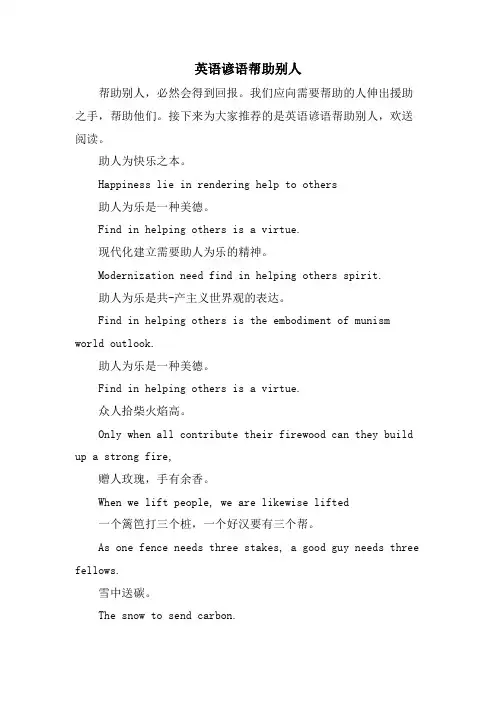 英语谚语帮助别人

帮助别人，必然会得到回报。我们应向需要帮助的人伸出援助之手，帮助他们。接下来为大家推荐的是英语谚语帮助别人，欢送阅读。

助人为快乐之本。

Happiness lie in rendering help to others

助人为乐是一种美德。

Find in helping others is a virtue.

现代化建立需要助人为乐的精神。

Modernization need find in helping others spirit.

助人为乐是共-产主义世界观的表达。

Find in helping others is the embodiment of munism world outlook.

助人为乐是一种美德。

Find in helping others is a virtue.

众人拾柴火焰高。

Only when all contribute their firewood can they build up a strong fire,

赠人玫瑰，手有余香。

When we lift people, we are likewise lifted

一个篱笆打三个桩，一个好汉要有三个帮。

As one fence needs three stakes, a good guy needs three fellows.

雪中送碳。

The snow to send carbon.